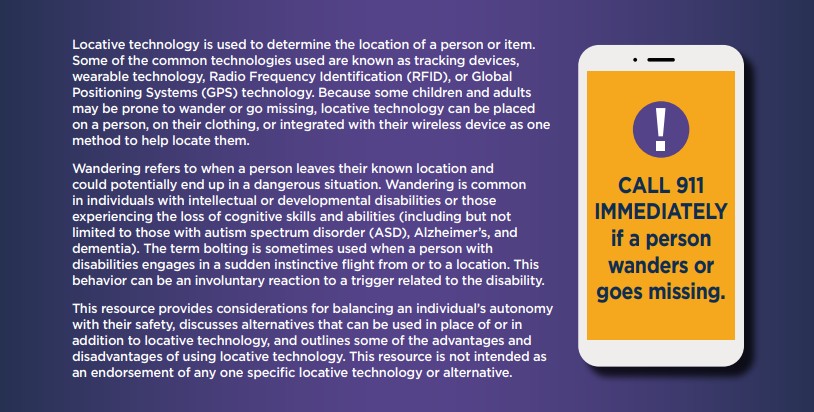 Locative technology is used to determine the location of a person or item. Some of the common technologies used are known as tracking devices, wearable technology, Radio Frequency Identification (RFID), or Global Positioning Systems (GPS) technology. Because some children and adults may be prone to wander or go missing, locative technology can be placed on a person, on their clothing, or integrated with their wireless device as one method to help locate them.

Wandering refers to when a person leaves their known location and could potentially end up in a dangerous situation. Wandering is common in individuals with intellectual or developmental disabilities or those experiencing the loss of cognitive skills and abilities (including but not limited to those with autism spectrum disorder (ASD), Alzheimer's, and dementia). The term bolting is sometimes used when a person with disabilities engages in a sudden instinctive flight from or to a location. This behavior can be an involuntary reaction to a trigger related to the disability.

This resource provides considerations for balancing an individual's autonomy with their safety, discusses alternatives that can be used in place of or in addition to locative technology, and outlines some of the advantages and disadvantages of using locative technology. This resource is not intended as an endorsement of any one specific locative technology or alternative.

!

CALL 911 IMMEDIATELY if a person wanders or goes missing.